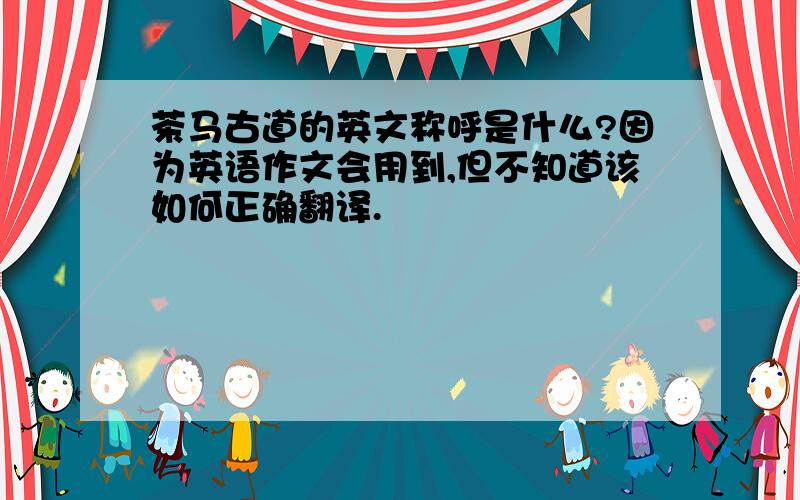 茶马古道的英文称呼是什么?因为英语作文会用到,但不知道该如何正确翻译.